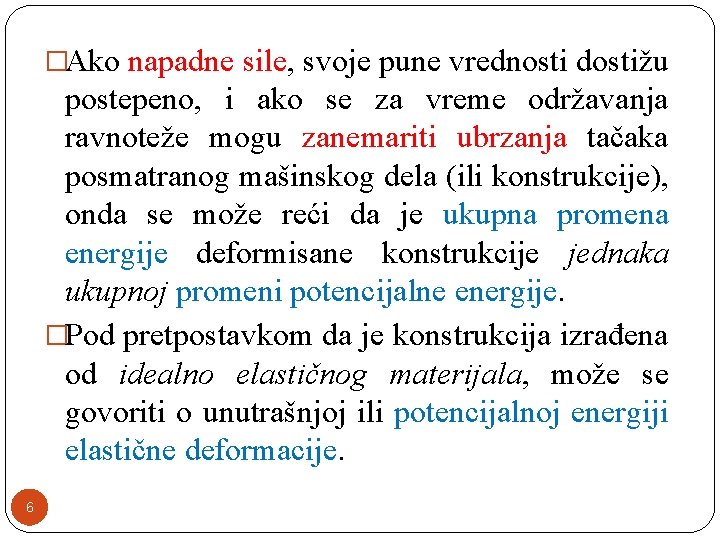 □Ako napadne sile, svoje pune vrednosti dostižu postepeno, i ako se za vreme održavanja ravnoteže mogu zanemariti ubrzanja tačaka posmatranog mašinskog dela (ili konstrukcije), onda se može reći da je ukupna promena energije deformisane konstrukcije jednaka ukupnoj promeni potencijalne energije.

□Pod pretpostavkom da je konstrukcija izrađena od idealno elastičnog materijala, može se govoriti o unutrašnjoj ili potencijalnoj energiji elastične deformacije.

6